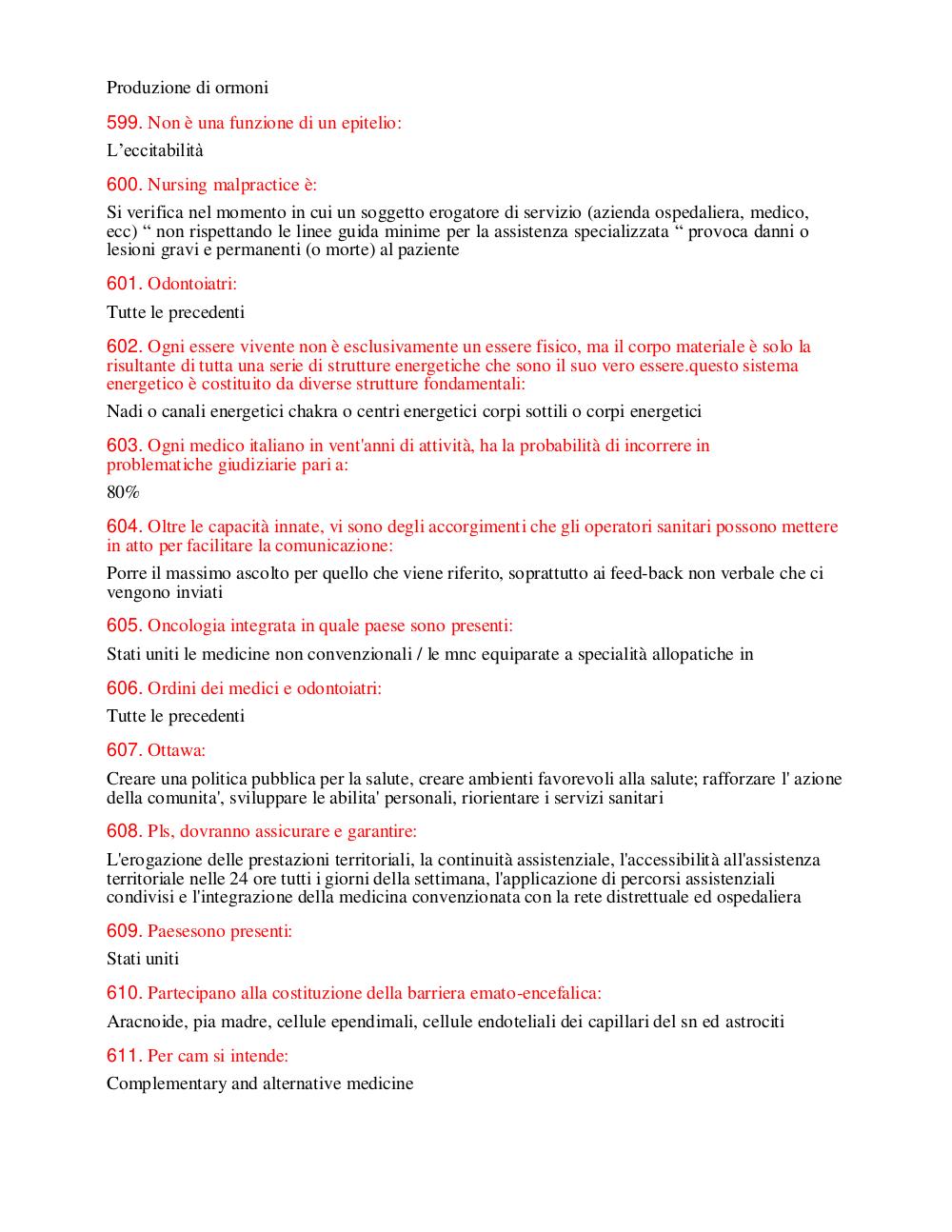 Produzione di ormoni

599. Non è una funzione di un epitelio:

L'eccitabilità

600. Nursing malpractice è:

Si verifica nel momento in cui un soggetto erogatore di servizio (azienda ospedaliera, medico, ecc) “ non rispettando le linee guida minime per la assistenza specializzata “ provoca danni o lesioni gravi e permanenti (o morte) al paziente

601. Odontoiatri:

Tutte le precedenti

602. Ogni essere vivente non è esclusivamente un essere fisico, ma il corpo materiale è solo la risultante di tutta una serie di strutture energetiche che sono il suo vero essere.questo sistema energetico è costituito da diverse strutture fondamentali:

Nadi o canali energetici chakra o centri energetici corpi sottili o corpi energetici

603. Ogni medico italiano in vent'anni di attività, ha la probabilità di incorrere in problematiche giudiziarie pari a:

80%

604. Oltre le capacità innate, vi sono degli accorgimenti che gli operatori sanitari possono mettere in atto per facilitare la comunicazione:

Porre il massimo ascolto per quello che viene riferito, soprattutto ai feed-back non verbale che ci vengono inviati

605. Oncologia integrata in quale paese sono presenti:

Stati uniti le medicine non convenzionali / le mnc equiparate a specialità allopatiche in

606. Ordini dei medici e odontoiatri:

Tutte le precedenti

607. Ottawa:

Creare una politica pubblica per la salute, creare ambienti favorevoli alla salute; rafforzare l' azione della comunita', sviluppare le abilita' personali, riorientare i servizi sanitari

608. Pls, dovranno assicurare e garantire:

L'erogazione delle prestazioni territoriali, la continuità assistenziale, l'accessibilità all'assistenza territoriale nelle 24 ore tutti i giorni della settimana, l'applicazione di percorsi assistenziali condivisi e l'integrazione della medicina convenzionata con la rete distrettuale ed ospedaliera

609. Paesesono presenti:

Stati uniti

610. Partecipano alla costituzione della barriera emato-encefalica:

Aracnoide, pia madre, cellule ependimali, cellule endoteliali dei capillari del sn ed astrociti

611. Per cam si intende:

Complementary and alternative medicine